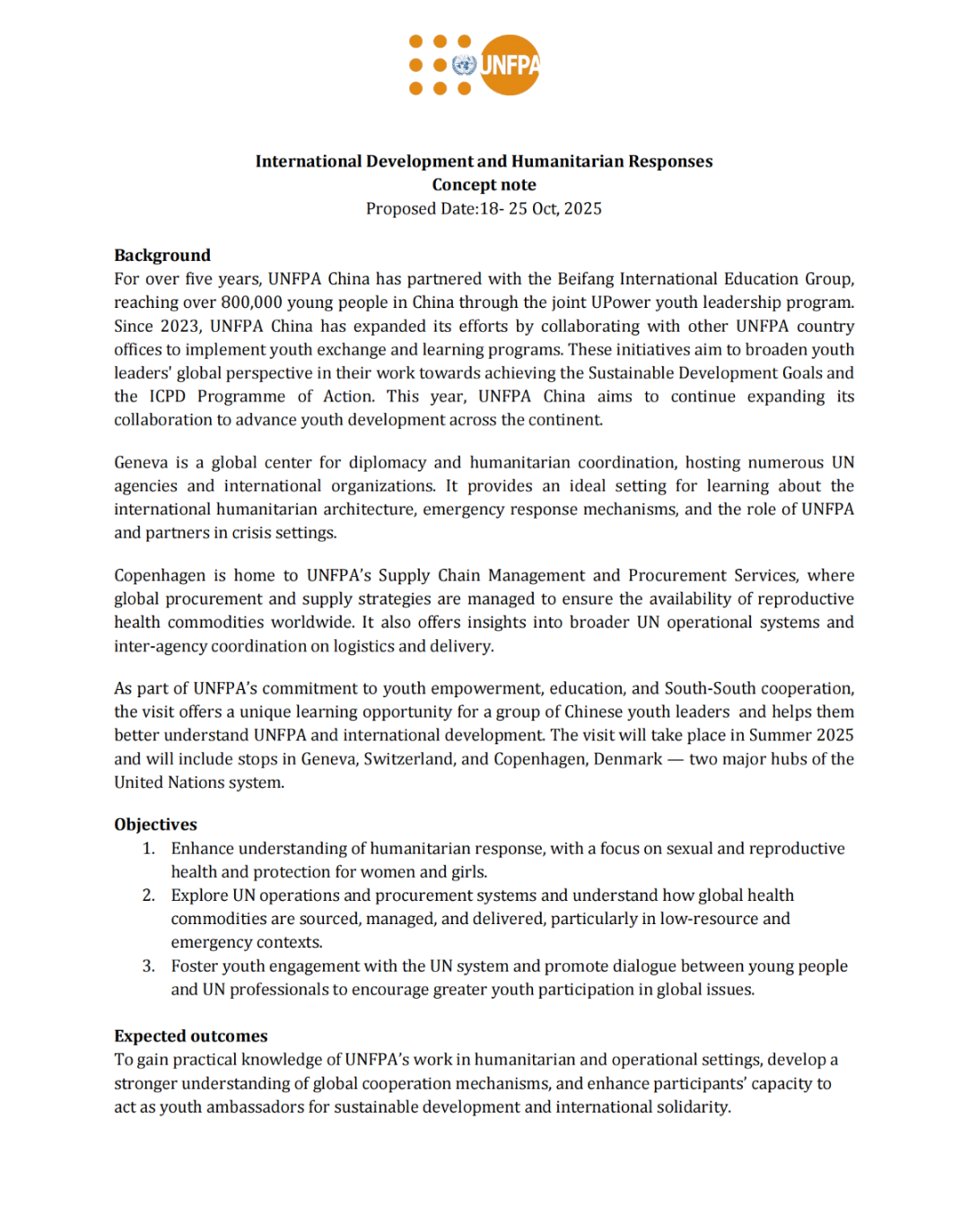 UNFPA

International Development and Humanitarian Responses
Concept note
Proposed Date:18- 25 Oct, 2025

Background
For over five years, UNFPA China has partnered with the Beifang International Education Group, reaching over 800,000 young people in China through the joint UPower youth leadership program. Since 2023, UNFPA China has expanded its efforts by collaborating with other UNFPA country offices to implement youth exchange and learning programs. These initiatives aim to broaden youth leaders' global perspective in their work towards achieving the Sustainable Development Goals and the ICPD Programme of Action. This year, UNFPA China aims to continue expanding its collaboration to advance youth development across the continent.

Geneva is a global center for diplomacy and humanitarian coordination, hosting numerous UN agencies and international organizations. It provides an ideal setting for learning about the international humanitarian architecture, emergency response mechanisms, and the role of UNFPA and partners in crisis settings.

Copenhagen is home to UNFPA's Supply Chain Management and Procurement Services, where global procurement and supply strategies are managed to ensure the availability of reproductive health commodities worldwide. It also offers insights into broader UN operational systems and inter-agency coordination on logistics and delivery.

As part of UNFPA's commitment to youth empowerment, education, and South-South cooperation, the visit offers a unique learning opportunity for a group of Chinese youth leaders and helps them better understand UNFPA and international development. The visit will take place in Summer 2025 and will include stops in Geneva, Switzerland, and Copenhagen, Denmark — two major hubs of the United Nations system.

Objectives
1. Enhance understanding of humanitarian response, with a focus on sexual and reproductive health and protection for women and girls.
2. Explore UN operations and procurement systems and understand how global health commodities are sourced, managed, and delivered, particularly in low-resource and emergency contexts.
3. Foster youth engagement with the UN system and promote dialogue between young people and UN professionals to encourage greater youth participation in global issues.

Expected outcomes
To gain practical knowledge of UNFPA's work in humanitarian and operational settings, develop a stronger understanding of global cooperation mechanisms, and enhance participants' capacity to act as youth ambassadors for sustainable development and international solidarity.